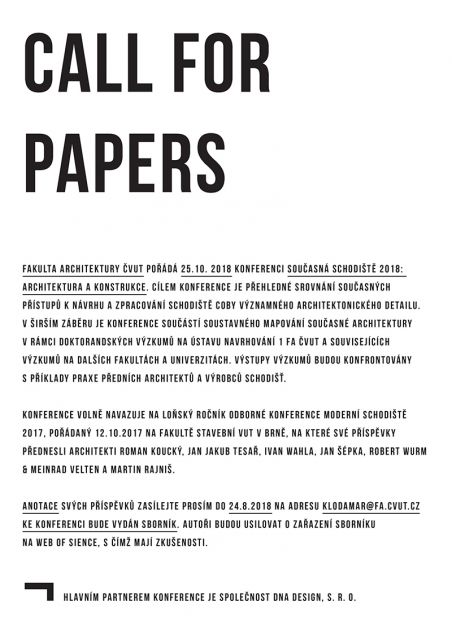 CALL FOR PAPERS

FAKULTA ARCHITEKTURY ČVUT POŘÁDÁ 25.10. 2018 KONFERENCI SOUČASNÁ SCHODIŠTĚ 2018: ARCHITEKTURA A KONSTRUKCE. CÍLEM KONFERENCE JE PŘEHLEDNÉ SROVNÁNÍ SOUČASNÝCH PŘÍSTUPŮ K NÁVRHU A ZPRACOVÁNÍ SCHODIŠTĚ COBY VÝZNAMNÉHO ARCHITEKTONICKÉHO DETAILU. V ŠIRŠÍM ZÁBĚRU JE KONFERENCE SOUČÁSTÍ SOUSTAVNÉHO MAPOVÁNÍ SOUČASNÉ ARCHITEKTURY V RÁMCI DOKTORANDSKÝCH VÝZKUMŮ NA ÚSTAVU NAVRHOVÁNÍ 1 FA ČVUT A SOUVISEJÍCÍCH VÝZKUMŮ NA DALŠÍCH FAKULTÁCH A UNIVERZITÁCH. VÝSTUPY VÝZKUMŮ BUDOU KONFRONTOVÁNY S PŘÍKLADY PRAXE PŘEDNÍCH ARCHITEKTŮ A VÝROBCŮ SCHODIŠŤ.

KONFERENCE VOLNĚ NAVAZUJE NA LOŇSKÝ ROČNÍK ODBORNÉ KONFERENCE MODERNÍ SCHODIŠTĚ 2017, POŘÁDANÝ 12.10.2017 NA FAKULTĚ STAVEBNÍ VUT V BRNĚ, NA KTERÉ SVÉ PŘÍSPĚVKY PŘEDNESLI ARCHITEKTI ROMAN KOUCKÝ, JAN JAKUB TESAŘ, IVAN WAHLA, JAN ŠÉPKA, ROBERT WURM & MEINRAD VELTEN A MARTIN RAJNIŠ.

ANOTACE SVÝCH PŘÍSPĚVKŮ ZASÍLEJTE PROSÍM DO 24.8.2018 NA ADRESU KLODAMAR@FA.CVUT.CZ KE KONFERENCI BUDE VYDÁN SBORNÍK. AUTOŘI BUDOU USILOVAT O ZAŘAZENÍ SBORNÍKU NA WEB OF SIENCE, S ČÍMŽ MAJÍ ZKUŠENOSTI.

HLAVNÍM PARTNEREM KONFERENCE JE SPOLEČNOST DNA DESIGN, S. R. O.